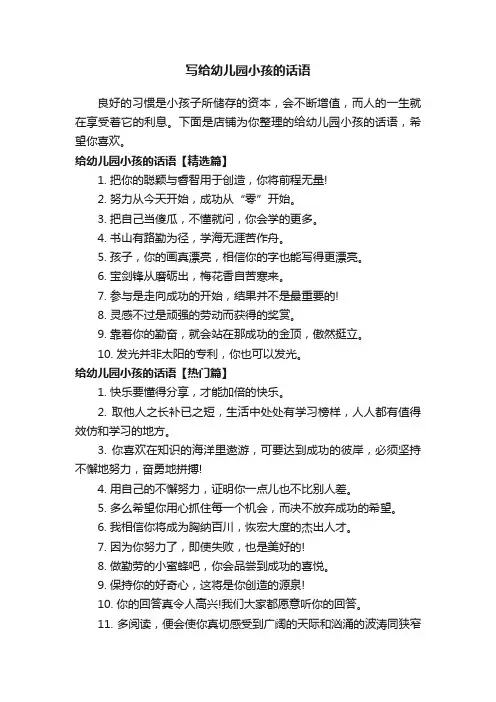 写给幼儿园小孩的话语

良好的习惯是小孩子所储存的资本，会不断增值，而人的一生就在享受着它的利息。下面是店铺为你整理的给幼儿园小孩的话语，希望你喜欢。

给幼儿园小孩的话语【精选篇】

1. 把你的聪颖与睿智用于创造，你将前程无量!

2. 努力从今天开始，成功从“零”开始。

3. 把自己当傻瓜，不懂就问，你会学的更多。

4. 书山有路勤为径，学海无涯苦作舟。

5. 孩子，你的画真漂亮，相信你的字也能写得更漂亮。

6. 宝剑锋从磨砺出，梅花香自苦寒来。

7. 参与是走向成功的开始，结果并不是最重要的!

8. 灵感不过是顽强的劳动而获得的奖赏。

9. 靠着你的勤奋，就会站在那成功的金顶，傲然挺立。

10. 发光并非太阳的专利，你也可以发光。

给幼儿园小孩的话语【热门篇】

1. 快乐要懂得分享，才能加倍的快乐。

2. 取他人之长补已之短，生活中处处有学习榜样，人人都有值得效仿和学习的地方。

3. 你喜欢在知识的海洋里遨游，可要达到成功的彼岸，必须坚持不懈地努力，奋勇地拼搏!

4. 用自己的不懈努力，证明你一点儿也不比别人差。

5. 多么希望你用心抓住每一个机会，而决不放弃成功的希望。

6. 我相信你将成为胸纳百川，恢宏大度的杰出人才。

7. 因为你努力了，即使失败，也是美好的!

8. 做勤劳的小蜜蜂吧，你会品尝到成功的喜悦。

9. 保持你的好奇心，这将是你创造的源泉!

10. 你的回答真令人高兴!我们大家都愿意听你的回答。

11. 多阅读，便会使你真切感受到广阔的天际和汹涌的波涛同狭窄